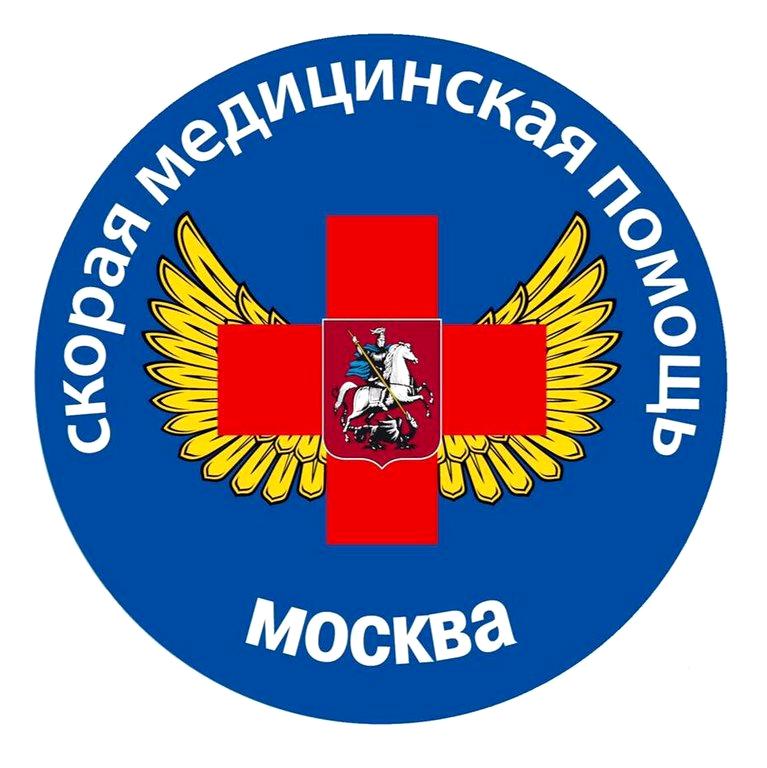 скорая медицинская помощь

москва